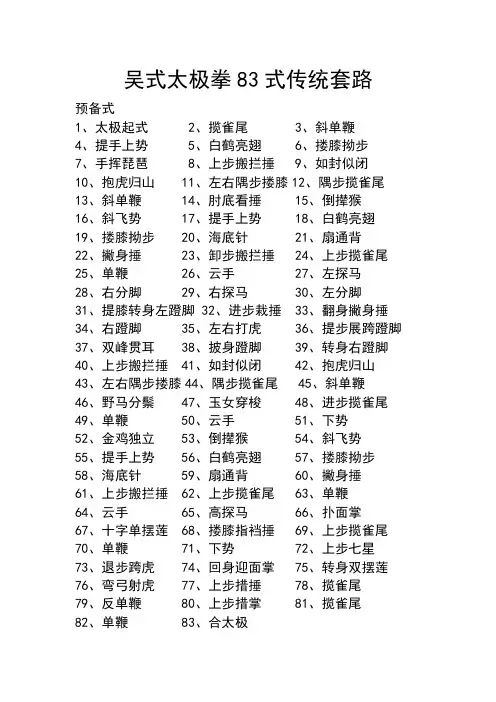 吴式太极拳 83 式传统套路

预备式

1、太极起式 2、揽雀尾 3、斜单鞭
4、提手上势 5、白鹤亮翅 6、搂膝拗步
7、手挥琵琶 8、上步搬拦捶 9、如封似闭
10、抱虎归山 11、左右隅步搂膝 12、隅步揽雀尾
13、斜单鞭 14、肘底看捶 15、倒撵猴
16、斜飞势 17、提手上势 18、白鹤亮翅
19、搂膝拗步 20、海底针 21、扇通背
22、撇身捶 23、卸步搬拦捶 24、上步揽雀尾
25、单鞭 26、云手 27、左探马
28、右分脚 29、右探马 30、左分脚
31、提膝转身左蹬脚 32、进步栽捶 33、翻身撇身捶
34、右蹬脚 35、左右打虎 36、提步展跨蹬脚
37、双峰贯耳 38、披身蹬脚 39、转身右蹬脚
40、上步搬拦捶 41、如封似闭 42、抱虎归山
43、左右隅步搂膝 44、隅步揽雀尾 45、斜单鞭
46、野马分鬃 47、玉女穿梭 48、进步揽雀尾
49、单鞭 50、云手 51、下势
52、金鸡独立 53、倒撵猴 54、斜飞势
55、提手上势 56、白鹤亮翅 57、搂膝拗步
58、海底针 59、扇通背 60、撇身捶
61、上步搬拦捶 62、上步揽雀尾 63、单鞭
64、云手 65、高探马 66、扑面掌
67、十字单摆莲 68、搂膝指裆捶 69、上步揽雀尾
70、单鞭 71、下势 72、上步七星
73、退步跨虎 74、回身迎面掌 75、转身双摆莲
76、弯弓射虎 77、上步措捶 78、揽雀尾
79、反单鞭 80、上步措掌 81、揽雀尾
82、单鞭 83、合太极